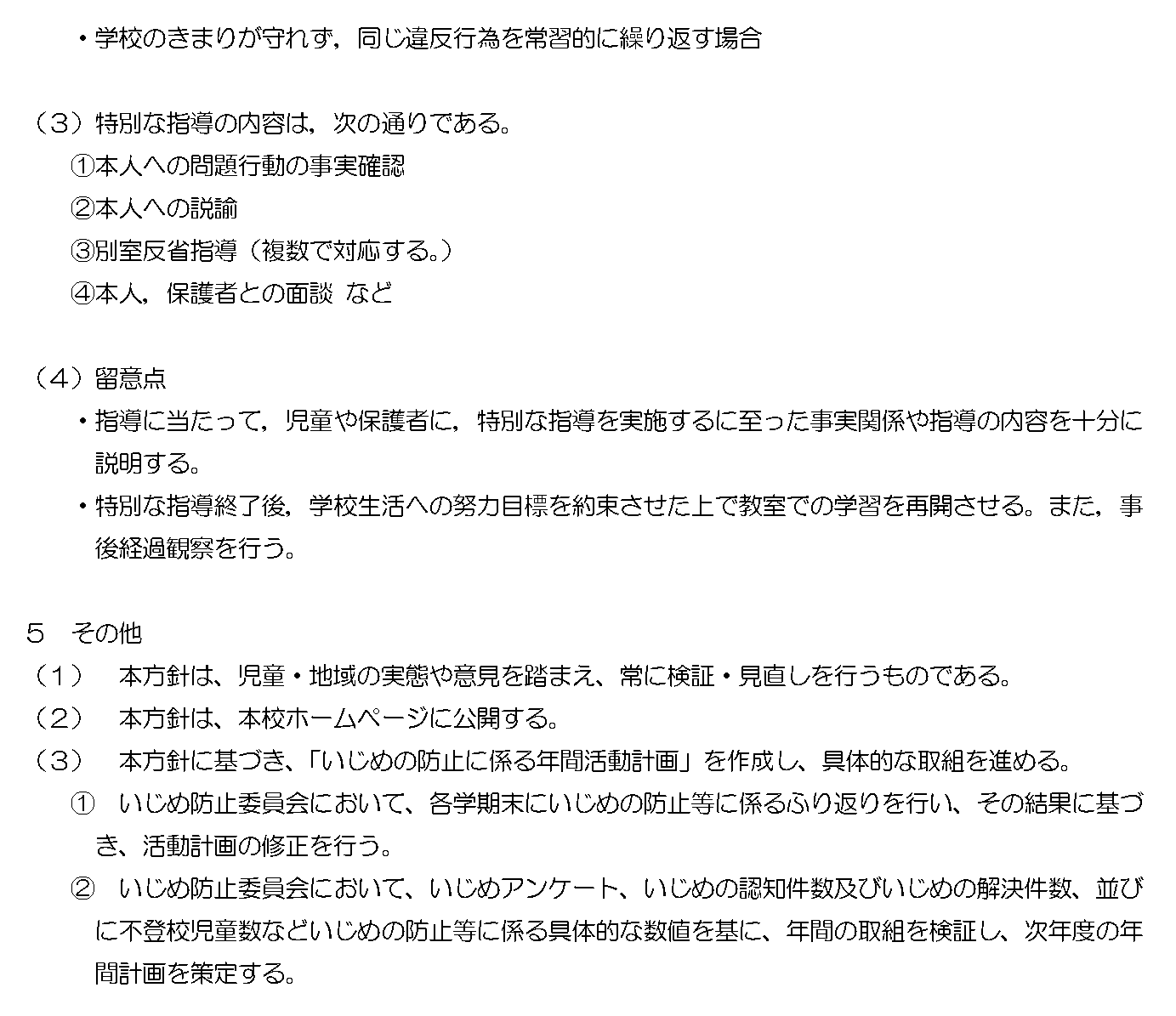 ・学校のきまりが守れず，同じ違反行為を常習的に繰り返す場合

（３）特別な指導の内容は，次の通りである。
①本人への問題行動の事実確認
②本人への説諭
③別室反省指導（複数で対応する。）
④本人，保護者との面談　など

（４）留意点
・指導に当たって，児童や保護者に，特別な指導を実施するに至った事実関係や指導の内容を十分に説明する。
・特別な指導終了後，学校生活への努力目標を約束させた上で教室での学習を再開させる。また，事後経過観察を行う。

５　その他
（１）　本方針は、児童・地域の実態や意見を踏まえ、常に検証・見直しを行うものである。
（２）　本方針は、本校ホームページに公開する。
（３）　本方針に基づき、「いじめの防止に係る年間活動計画」を作成し、具体的な取組を進める。
①　いじめ防止委員会において、各学期末にいじめの防止等に係るふり返りを行い、その結果に基づき、活動計画の修正を行う。
②　いじめ防止委員会において、いじめアンケート、いじめの認知件数及びいじめの解決件数、並びに不登校児童数などいじめの防止等に係る具体的な数値を基に、年間の取組を検証し、次年度の年間計画を策定する。